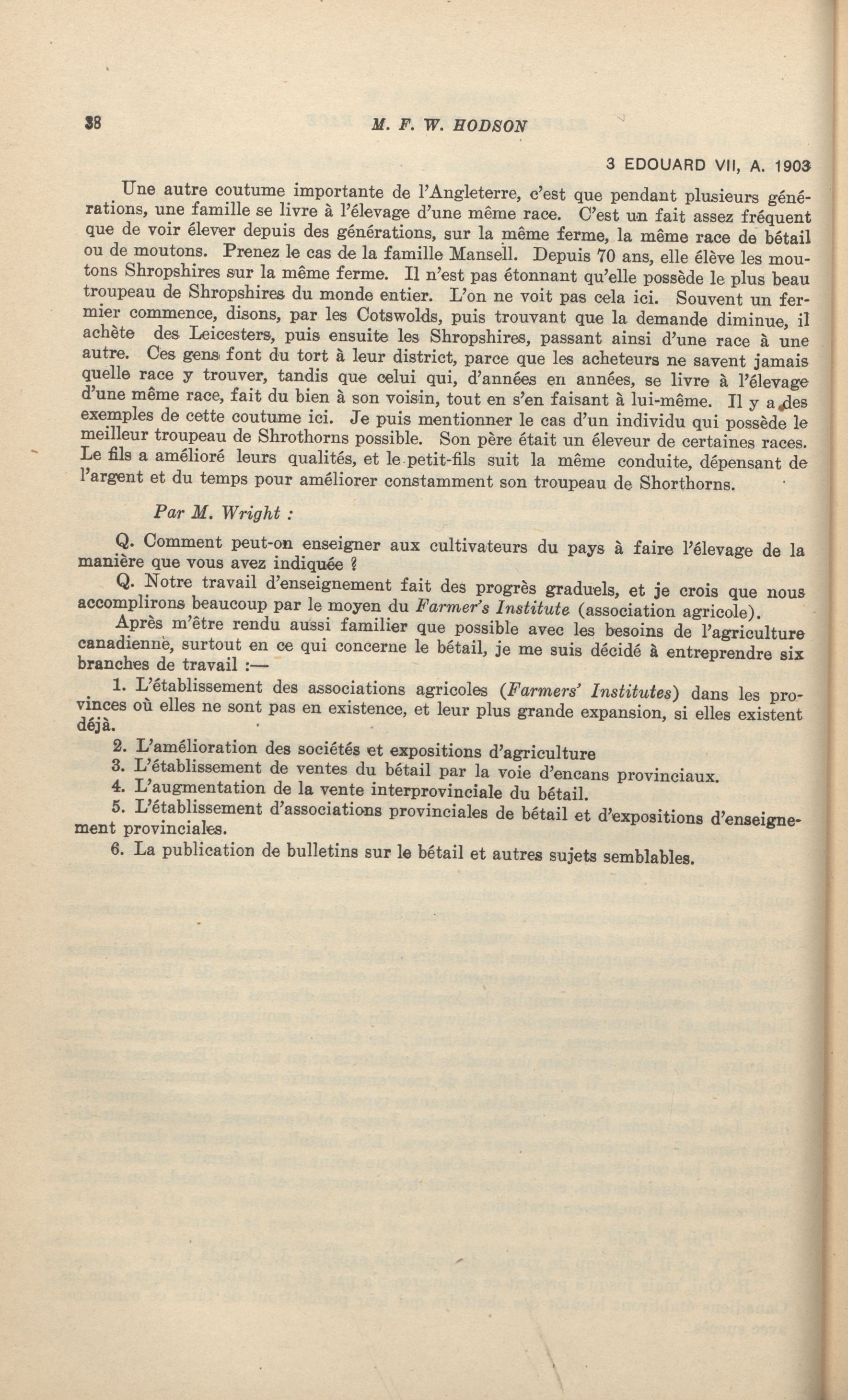 38 M. F. W. HODSON

3 EDOUARD VII, A. 1903

Une autre coutume importante de l'Angleterre, c'est que pendant plusieurs générations, une famille se livre à l'élevage d'une même race. C'est un fait assez fréquent que de voir élever depuis des générations, sur la même ferme, la même race de bétail ou de moutons. Prenez le cas de la famille Mansell. Depuis 70 ans, elle élève les moutons Shropshires sur la même ferme. Il n'est pas étonnant qu'elle possède le plus beau troupeau de Shropshires du monde entier. L'on ne voit pas cela ici. Souvent un fermier commence, disons, par les Cotswolds, puis trouvant que la demande diminue, il achète des Leicesters, puis ensuite les Shropshires, passant ainsi d'une race à une autre. Ces gens font du tort à leur district, parce que les acheteurs ne savent jamais quelle race y trouver, tandis que celui qui, d'années en années, se livre à l'élevage d'une même race, fait du bien à son voisin, tout en s'en faisant à lui-même. Il y a des exemples de cette coutume ici. Je puis mentionner le cas d'un individu qui possède le meilleur troupeau de Shrothorns possible. Son père était un éleveur de certaines races. Le fils a amélioré leurs qualités, et le petit-fils suit la même conduite, dépensant de l'argent et du temps pour améliorer constamment son troupeau de Shorthorns.

Par M. Wright :

Q. Comment peut-on enseigner aux cultivateurs du pays à faire l'élevage de la manière que vous avez indiquée ?

Q. Notre travail d'enseignement fait des progrès graduels, et je crois que nous accomplirons beaucoup par le moyen du Farmer's Institute (association agricole).

Après m'être rendu aussi familier que possible avec les besoins de l'agriculture canadienne, surtout en ce qui concerne le bétail, je me suis décidé à entreprendre six branches de travail :—

1. L'établissement des associations agricoles (Farmers' Institutes) dans les provinces où elles ne sont pas en existence, et leur plus grande expansion, si elles existent déjà.

2. L'amélioration des sociétés et expositions d'agriculture

3. L'établissement de ventes du bétail par la voie d'encans provinciaux.

4. L'augmentation de la vente interprovinciale du bétail.

5. L'établissement d'associations provinciales de bétail et d'expositions d'enseignement provinciales.

6. La publication de bulletins sur le bétail et autres sujets semblables.